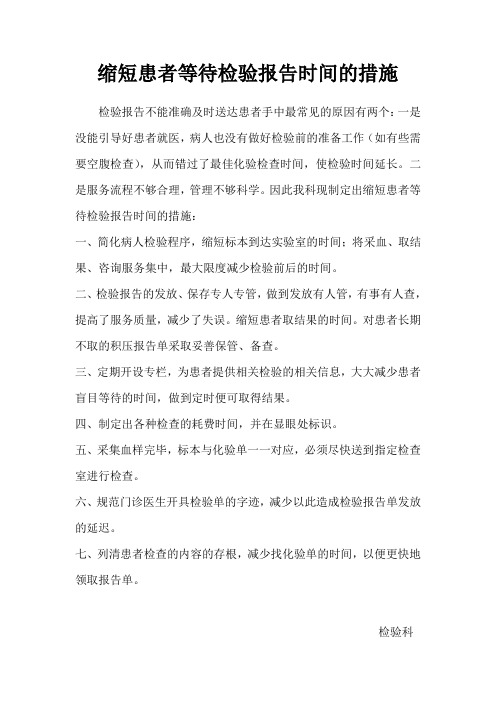 缩短患者等待检验报告时间的措施

检验报告不能准确及时送达患者手中最常见的原因有两个：一是没能引导好患者就医，病人也没有做好检验前的准备工作（如有些需要空腹检查），从而错过了最佳化验检查时间，使检验时间延长。二是服务流程不够合理，管理不够科学。因此我科现制定出缩短患者等待检验报告时间的措施：

一、简化病人检验程序，缩短标本到达实验室的时间：将采血、取结果、咨询服务集中，最大限度减少检验前后的时间。

二、检验报告的发放、保存专人专管，做到发放有人管，有事有人查，提高了服务质量，减少了失误。缩短患者取结果的时间。对患者长期不取的积压报告单采取妥善保管、备查。

三、定期开设专栏，为患者提供相关检验的相关信息，大大减少患者盲目等待的时间，做到定时便可取得结果。

四、制定出各种检查的耗费时间，并在显眼处标识。

五、采集血样完毕，标本与化验单一一对应，必须尽快送到指定检查室进行检查。

六、规范门诊医生开具检验单的字迹，减少以此造成检验报告单发放的延迟。

七、列清患者检查的内容的存根，减少找化验单的时间，以便更快地领取报告单。

检验科